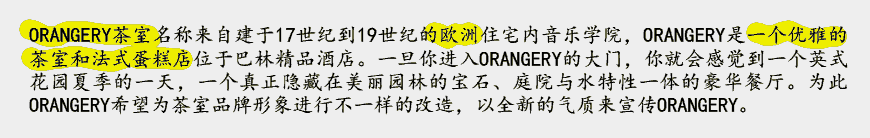 ORANGERY茶室名称来自建于17世纪到19世纪的欧洲住宅内音乐学院，ORANGERY是一个优雅的茶室和法式蛋糕店位于巴林精品酒店。一旦你进入ORANGERY的大门，你就会感觉到一个英式花园夏季的一天，一个真正隐藏在美丽园林的宝石、庭院与水特性一体的豪华餐厅。为此ORANGERY希望为茶室品牌形象进行不一样的改造，以全新的气质来宣传ORANGERY。